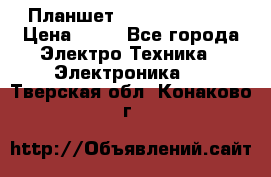 Планшет
Цена Все города Электро Техника Электроника
Тверская обл Конаково г

http://Объявлений.сайт